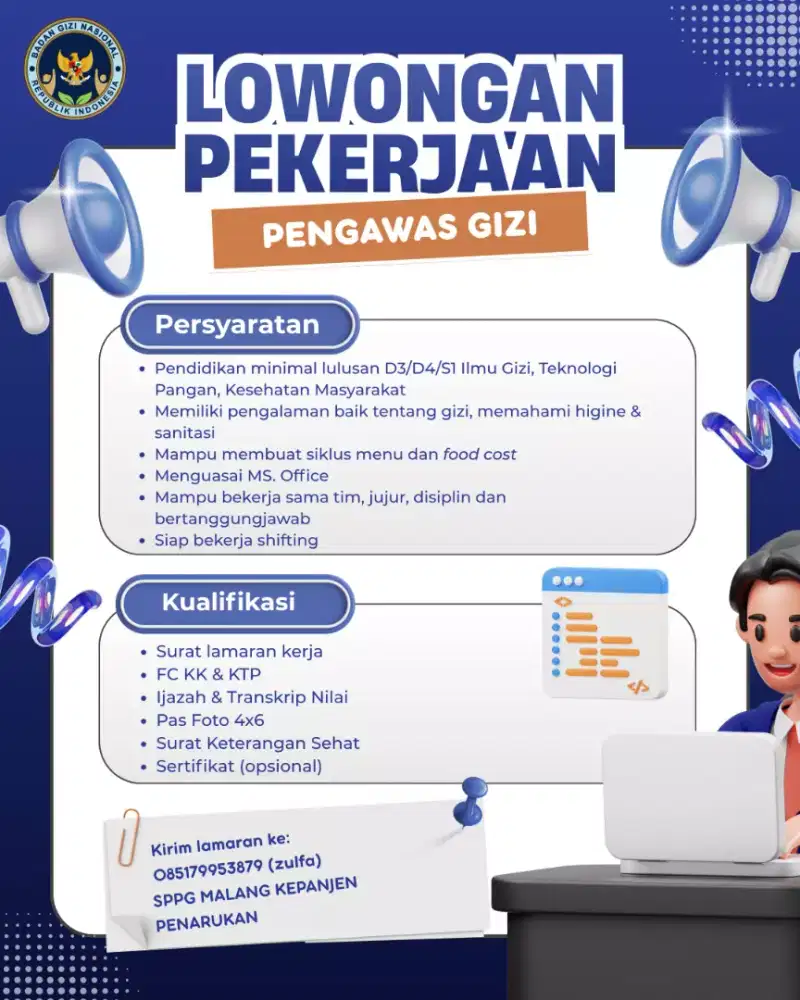 BADAN GIZI NASIONAL
REPUBLIK INDONESIA

LOWONGAN PEKERJA'AN

PENGAWAS GIZI

Persyaratan

• Pendidikan minimal lulusan D3/D4/S1 Ilmu Gizi, Teknologi Pangan, Kesehatan Masyarakat
• Memiliki pengalaman baik tentang gizi, memahami higine & sanitasi
• Mampu membuat siklus menu dan food cost
• Menguasai MS. Office
• Mampu bekerja sama tim, jujur, disiplin dan bertanggungjawab
• Siap bekerja shifting

Kualifikasi

• Surat lamaran kerja
• FC KK & KTP
• Ijazah & Transkrip Nilai
• Pas Foto 4x6
• Surat Keterangan Sehat
• Sertifikat (opsional)

Kirim lamaran ke:
085179953879 (zulfa)
SPPG MALANG KEPANJEN
PENARUKAN